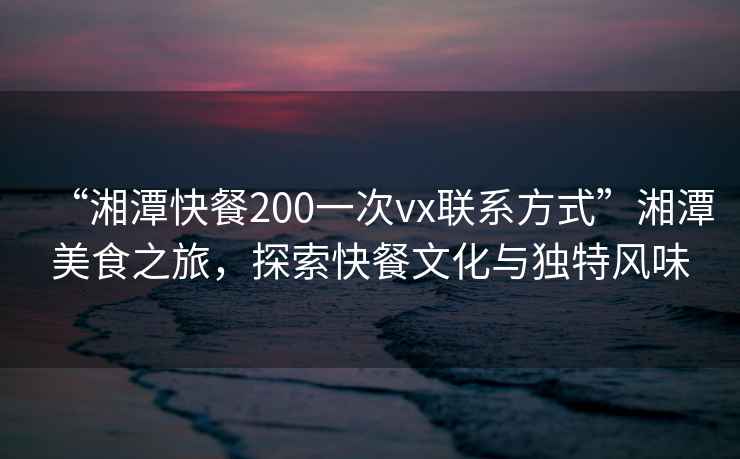 “湘潭快餐200一次vx联系方式”湘潭美食之旅，探索快餐文化与独特风味